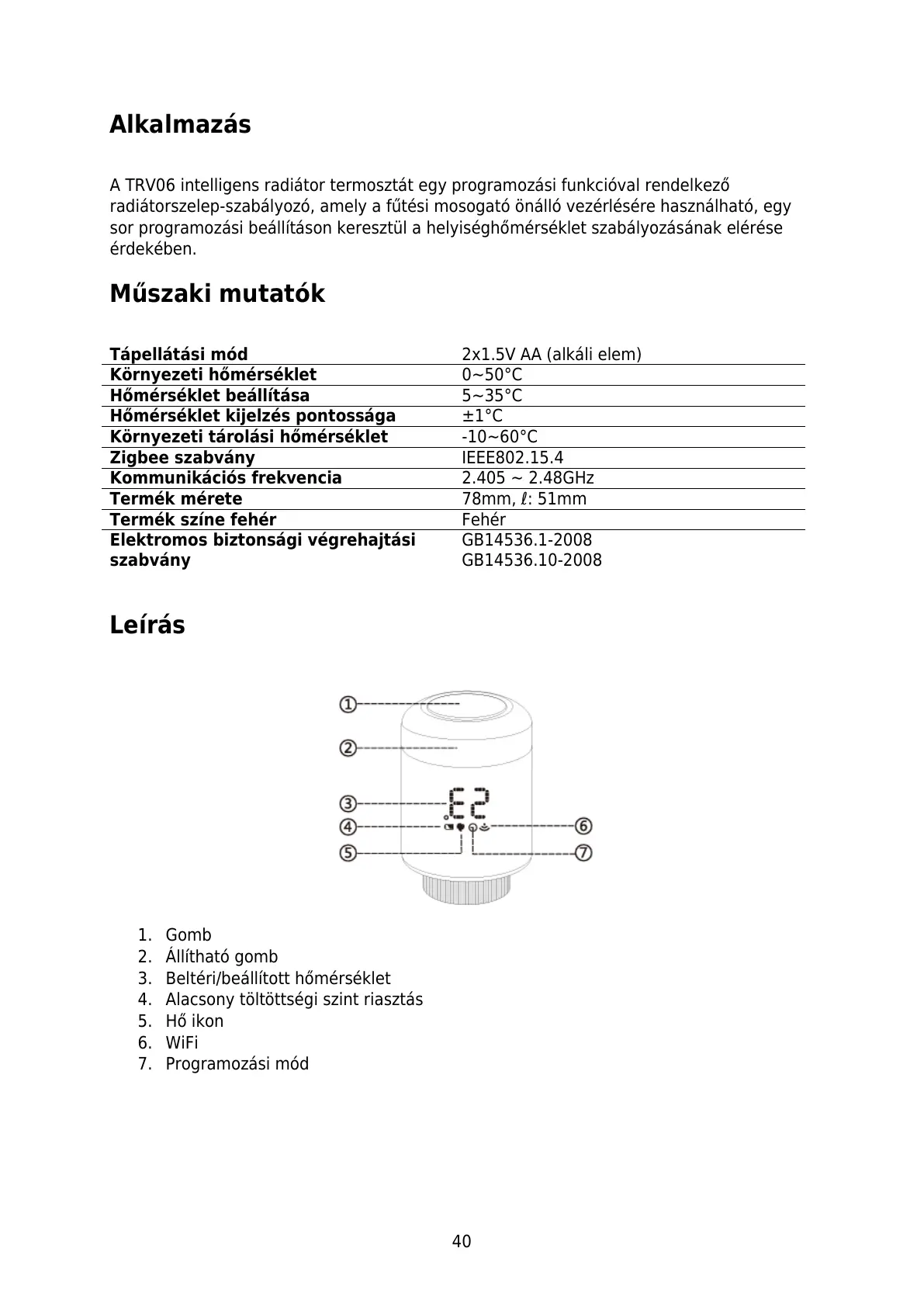 Alkalmazás

A TRV06 intelligens radiátor termosztát egy programozási funkcióval rendelkező radiátorszelep-szabályozó, amely a fűtési mosogató önálló vezérlésére használható, egy sor programozási beállításon keresztül a helyiséghőmérséklet szabályozásának elérése érdekében.

Műszaki mutatók

| | |
|---|---|
| Tápellátási mód | 2x1.5V AA (alkáli elem) |
| Környezeti hőmérséklet | 0~50°C |
| Hőmérséklet beállítása | 5~35°C |
| Hőmérséklet kijelzés pontossága | ±1°C |
| Környezeti tárolási hőmérséklet | -10~60°C |
| Zigbee szabvány | IEEE802.15.4 |
| Kommunikációs frekvencia | 2.405 ~ 2.48GHz |
| Termék mérete | 78mm, ℓ: 51mm |
| Termék színe fehér | Fehér |
| Elektromos biztonsági végrehajtási szabvány | GB14536.1-2008 GB14536.10-2008 |

Leírás

①
②
③
④
⑤
⑥
⑦
E2

1. Gomb
2. Állítható gomb
3. Beltéri/beállított hőmérséklet
4. Alacsony töltöttségi szint riasztás
5. Hő ikon
6. WiFi
7. Programozási mód

40